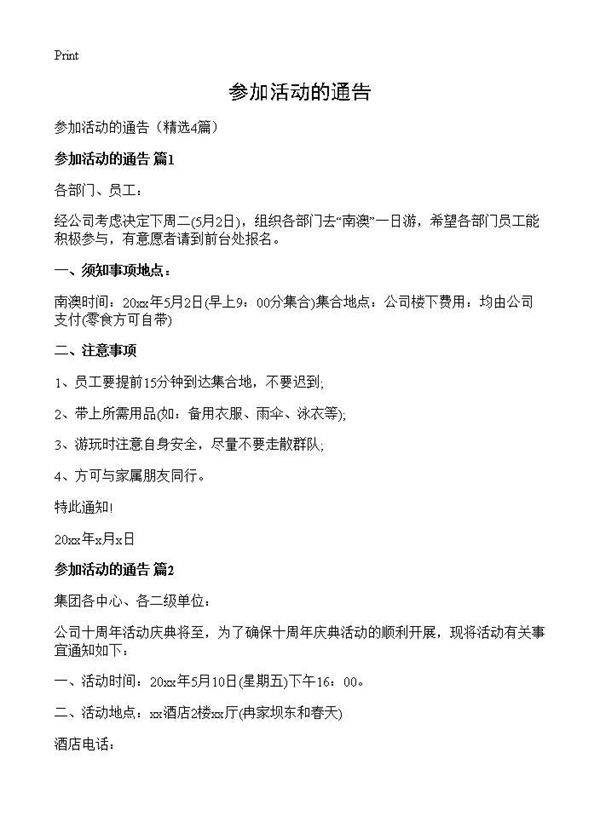 Print

参加活动的通告

参加活动的通告（精选4篇）

参加活动的通告 篇1

各部门、员工：

经公司考虑决定下周二(5月2日)，组织各部门去“南澳”一日游，希望各部门员工能积极参与，有意愿者请到前台处报名。

一、须知事项地点：

南澳时间：20xx年5月2日(早上9：00分集合)集合地点：公司楼下费用：均由公司支付(零食方可自带)

二、注意事项

1、员工要提前15分钟到达集合地，不要迟到;

2、带上所需用品(如：备用衣服、雨伞、泳衣等);

3、游玩时注意自身安全，尽量不要走散群队;

4、方可与家属朋友同行。

特此通知!

20xx年x月x日

参加活动的通告 篇2

集团各中心、各二级单位：

公司十周年活动庆典将至，为了确保十周年庆典活动的顺利开展，现将活动有关事宜通知如下：

一、活动时间：20xx年5月10日(星期五)下午16：00。

二、活动地点：xx酒店2楼xx厅(冉家坝东和春天)

酒店电话：